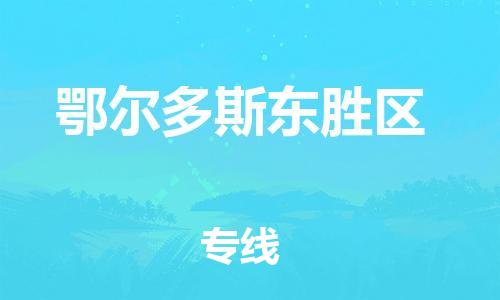 鄂尔多斯东胜区

专线